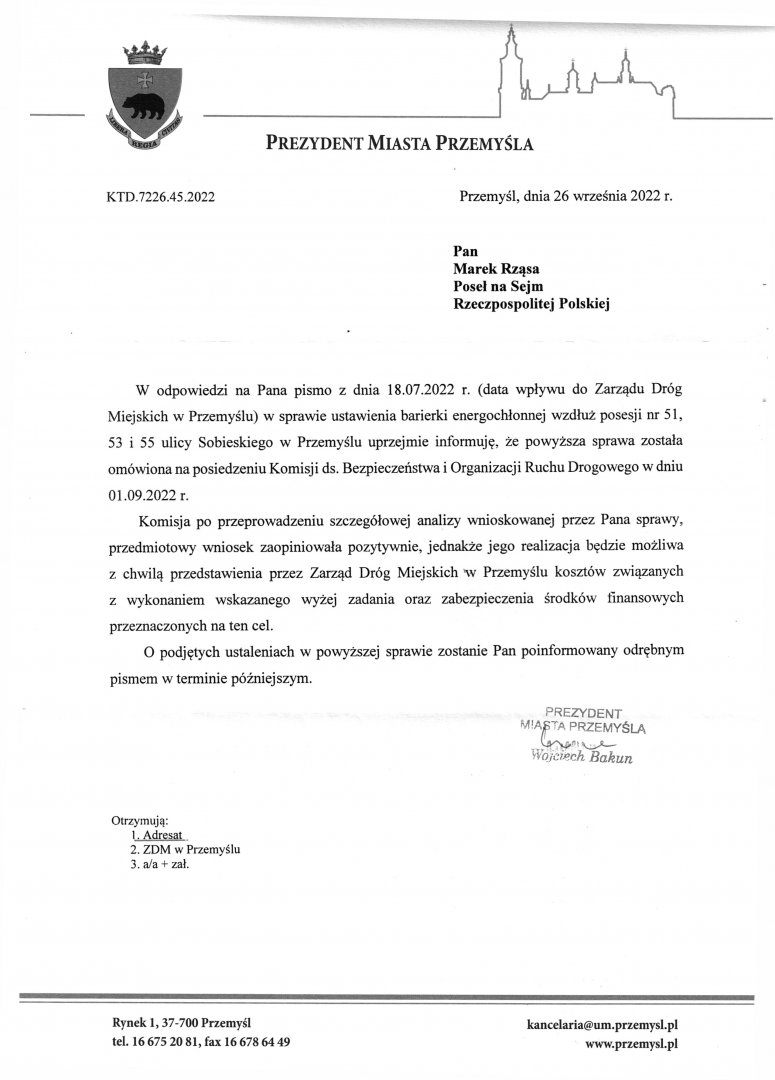 PREZYDENT MIASTA PRZEMYŚLA

KTD.7226.45.2022

Przemyśl, dnia 26 września 2022 r.

Pan
Marek Rząsa
Poseł na Sejm
Rzeczpospolitej Polskiej

W odpowiedzi na Pana pismo z dnia 18.07.2022 r. (data wpływu do Zarządu Dróg Miejskich w Przemyślu) w sprawie ustawienia barierki energochłonnej wzdłuż posesji nr 51, 53 i 55 ulicy Sobieskiego w Przemyślu uprzejmie informuję, że powyższa sprawa została omówiona na posiedzeniu Komisji ds. Bezpieczeństwa i Organizacji Ruchu Drogowego w dniu 01.09.2022 r.

Komisja po przeprowadzeniu szczegółowej analizy wnioskowanej przez Pana sprawy, przedmiotowy wniosek zaopiniowała pozytywnie, jednakże jego realizacja będzie możliwa z chwilą przedstawienia przez Zarząd Dróg Miejskich w Przemyślu kosztów związanych z wykonaniem wskazanego wyżej zadania oraz zabezpieczenia środków finansowych przeznaczonych na ten cel.

O podjętych ustaleniach w powyższej sprawie zostanie Pan poinformowany odrębnym pismem w terminie późniejszym.

PREZYDENT
MIASTA PRZEMYŚLA
Wojciech Bakun

Otrzymują:
1. Adresat
2. ZDM w Przemyślu
3. a/a + zał.

Rynek 1, 37-700 Przemyśl
tel. 16 675 20 81, fax 16 678 64 49

kancelaria@um.przemysl.pl
www.przemysl.pl